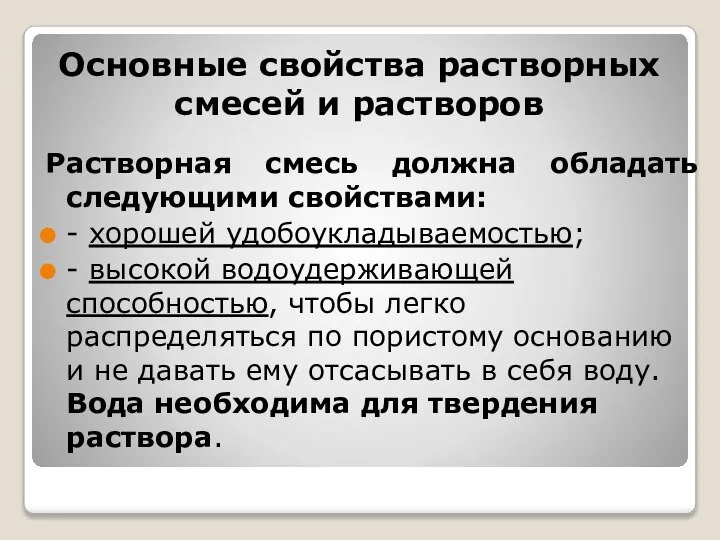 Основные свойства растворных смесей и растворов

Растворная смесь должна обладать следующими свойствами:

- хорошей удобоукладываемостью;

- высокой водоудерживающей способностью, чтобы легко распределяться по пористому основанию и не давать ему отсасывать в себя воду. Вода необходима для твердения раствора.